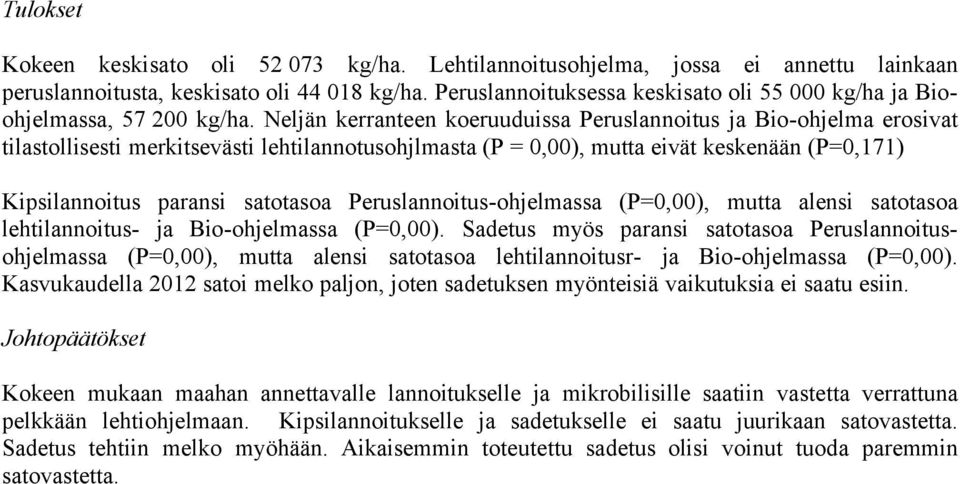 Tulokset

Kokeen keskisato oli 52 073 kg/ha. Lehtilannoitusohjelma, jossa ei annettu lainkaan peruslannoitusta, keskisato oli 44 018 kg/ha. Peruslannoituksessa keskisato oli 55 000 kg/ha ja Bio-ohjelmassa, 57 200 kg/ha. Neljän kerranteen koeruuduissa Peruslannoitus ja Bio-ohjelma erosivat tilastollisesti merkitsevästi lehtilannotusohjlmasta (P = 0,00), mutta eivät keskenään (P=0,171)

Kipsilannoitus paransi satotasoa Peruslannoitus-ohjelmassa (P=0,00), mutta alensi satotasoa lehtilannoitus- ja Bio-ohjelmassa (P=0,00). Sadetus myös paransi satotasoa Peruslannoitus-ohjelmassa (P=0,00), mutta alensi satotasoa lehtilannoitusr- ja Bio-ohjelmassa (P=0,00). Kasvukaudella 2012 satoi melko paljon, joten sadetuksen myönteisiä vaikutuksia ei saatu esiin.

Johtopäätökset

Kokeen mukaan maahan annettavalle lannoitukselle ja mikrobilisille saatiin vastetta verrattuna pelkkään lehtiohjelmaan. Kipsilannoitukselle ja sadetukselle ei saatu juurikaan satovastetta. Sadetus tehtiin melko myöhään. Aikaisemmin toteutettu sadetus olisi voinut tuoda paremmin satovastetta.